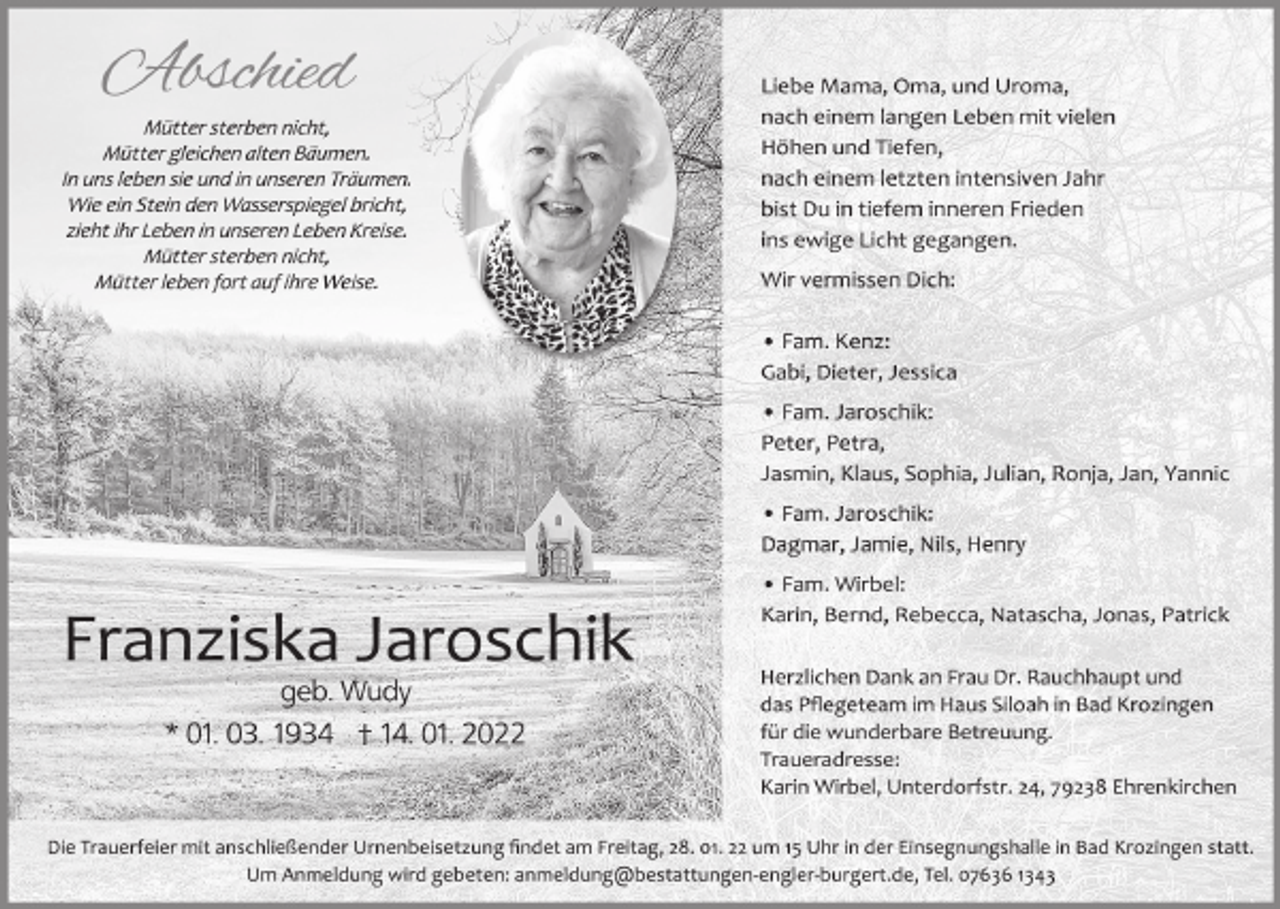 Abschied

Mütter sterben nicht,
Mütter gleichen alten Bäumen.
In uns leben sie und in unseren Träumen.
Wie ein Stein den Wasserspiegel bricht,
zieht ihr Leben in unseren Leben Kreise.
Mütter sterben nicht,
Mütter leben fort auf ihre Weise.

Franziska Jaroschik
geb. Wudy
* 01. 03. 1934 † 14. 01. 2022

Liebe Mama, Oma, und Uroma,
nach einem langen Leben mit vielen Höhen und Tiefen,
nach einem letzten intensiven Jahr
bist Du in tiefem inneren Frieden
ins ewige Licht gegangen.

Wir vermissen Dich:

• Fam. Kenz:
Gabi, Dieter, Jessica

• Fam. Jaroschik:
Peter, Petra,
Jasmin, Klaus, Sophia, Julian, Ronja, Jan, Yannic

• Fam. Jaroschik:
Dagmar, Jamie, Nils, Henry

• Fam. Wirbel:
Karin, Bernd, Rebecca, Natascha, Jonas, Patrick

Herzlichen Dank an Frau Dr. Rauchhaupt und das Pflegeteam im Haus Siloah in Bad Krozingen für die wunderbare Betreuung.
Traueradresse:
Karin Wirbel, Unterdorfstr. 24, 79238 Ehrenkirchen

Die Trauerfeier mit anschließender Urnenbeisetzung findet am Freitag, 28. 01. 22 um 15 Uhr in der Einsegnungshalle in Bad Krozingen statt.
Um Anmeldung wird gebeten: anmeldung@bestattungen-engler-burgert.de, Tel. 07636 1343